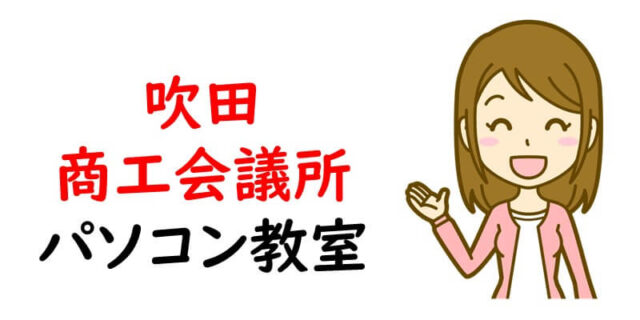 吹田
商工会議所
パソコン教室